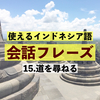 使えるインドネシア語

会話フレーズ

15.道を尋ねる